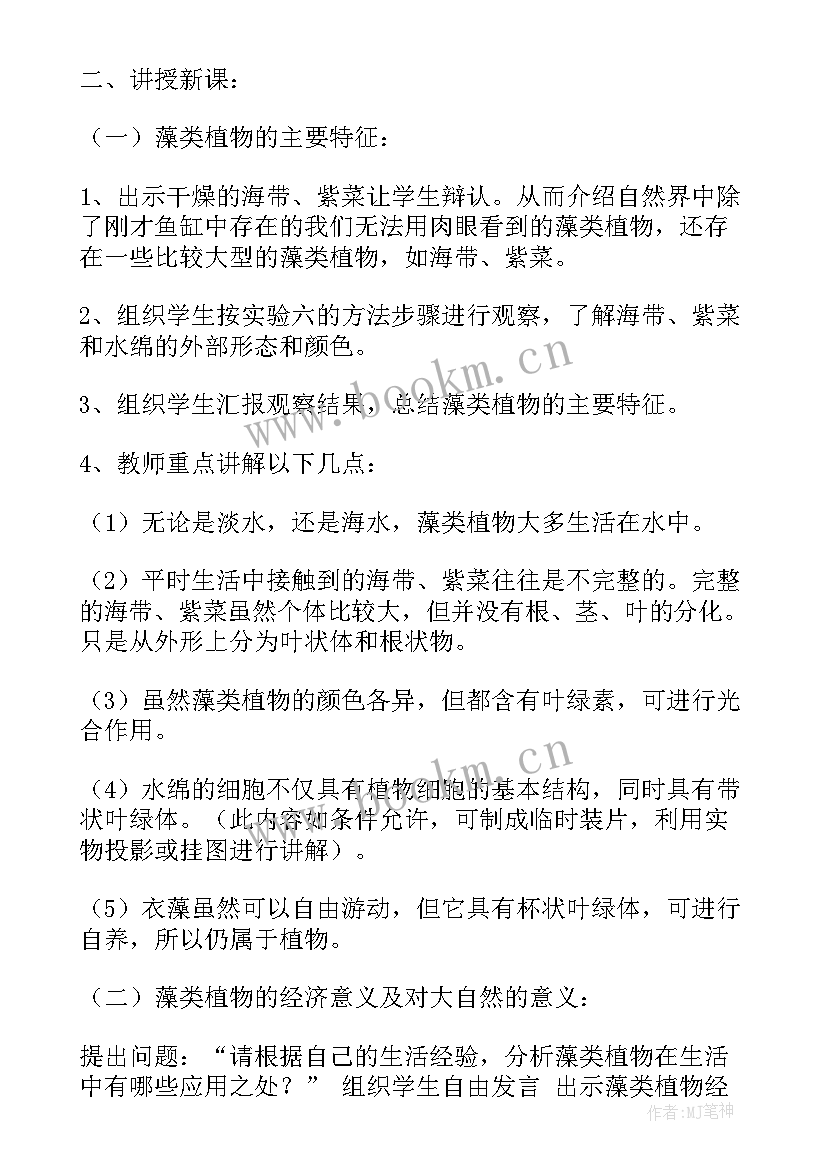 二、讲授新课：

（一）藻类植物的主要特征：

1、出示干燥的海带、紫菜让学生辩认。从而介绍自然界中除了刚才鱼缸中存在的我们无法用肉眼看到的藻类植物，还存在一些比较大型的藻类植物，如海带、紫菜。

2、组织学生按实验六的方法步骤进行观察，了解海带、紫菜和水绵的外部形态和颜色。

3、组织学生汇报观察结果，总结藻类植物的主要特征。

4、教师重点讲解以下几点：

（1）无论是淡水，还是海水，藻类植物大多生活在水中。

（2）平时生活中接触到的海带、紫菜往往是不完整的。完整的海带、紫菜虽然个体比较大，但并没有根、茎、叶的分化。只是从外形上分为叶状体和根状物。

（3）虽然藻类植物的颜色各异，但都含有叶绿素，可进行光合作用。

（4）水绵的细胞不仅具有植物细胞的基本结构，同时具有带状叶绿体。（此内容如条件允许，可制成临时装片，利用实物投影或挂图进行讲解）。

（5）衣藻虽然可以自由游动，但它具有杯状叶绿体，可进行自养，所以仍属于植物。

（二）藻类植物的经济意义及对大自然的意义：

提出问题：“请根据自己的生活经验，分析藻类植物在生活中有哪些应用之处？” 组织学生自由发言 出示藻类植物经

www.bookm.cn
www.bookm.cn
作者：MJ笔神